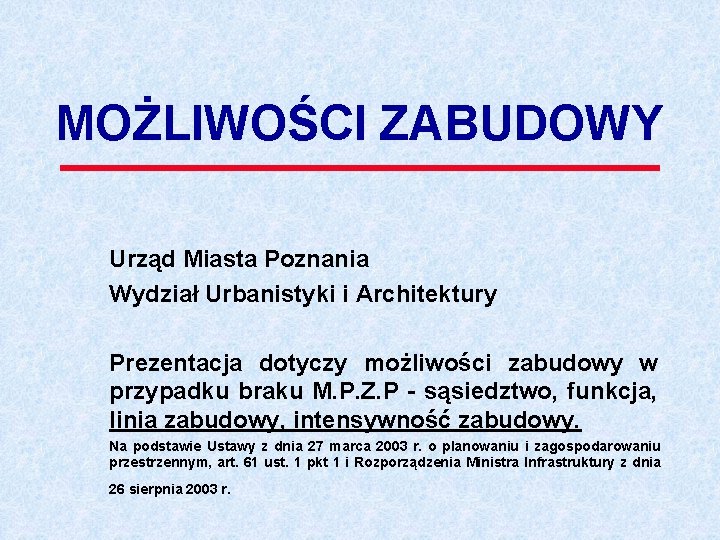 MOŻLIWOŚCI ZABUDOWY

Urząd Miasta Poznania

Wydział Urbanistyki i Architektury

Prezentacja dotyczy możliwości zabudowy w przypadku braku M.P.Z.P - sąsiedztwo, funkcja, linia zabudowy, intensywność zabudowy.

Na podstawie Ustawy z dnia 27 marca 2003 r. o planowaniu i zagospodarowaniu przestrzennym, art. 61 ust. 1 pkt 1 i Rozporządzenia Ministra Infrastruktury z dnia 26 sierpnia 2003 r.